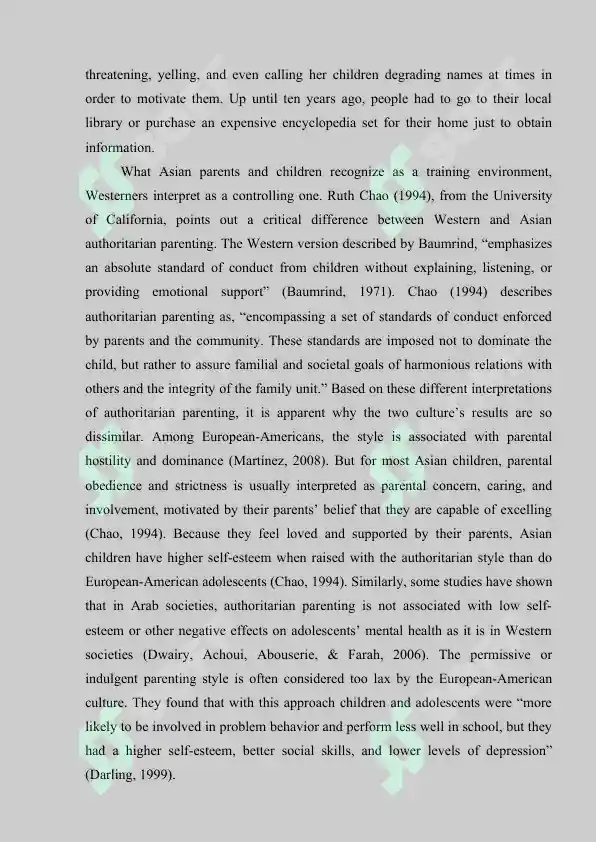 threatening, yelling, and even calling her children degrading names at times in order to motivate them. Up until ten years ago, people had to go to their local library or purchase an expensive encyclopedia set for their home just to obtain information.

What Asian parents and children recognize as a training environment, Westerners interpret as a controlling one. Ruth Chao (1994), from the University of California, points out a critical difference between Western and Asian authoritarian parenting. The Western version described by Baumrind, “emphasizes an absolute standard of conduct from children without explaining, listening, or providing emotional support” (Baumrind, 1971). Chao (1994) describes authoritarian parenting as, “encompassing a set of standards of conduct enforced by parents and the community. These standards are imposed not to dominate the child, but rather to assure familial and societal goals of harmonious relations with others and the integrity of the family unit.” Based on these different interpretations of authoritarian parenting, it is apparent why the two culture’s results are so dissimilar. Among European-Americans, the style is associated with parental hostility and dominance (Martinez, 2008). But for most Asian children, parental obedience and strictness is usually interpreted as parental concern, caring, and involvement, motivated by their parents’ belief that they are capable of excelling (Chao, 1994). Because they feel loved and supported by their parents, Asian children have higher self-esteem when raised with the authoritarian style than do European-American adolescents (Chao, 1994). Similarly, some studies have shown that in Arab societies, authoritarian parenting is not associated with low self-esteem or other negative effects on adolescents’ mental health as it is in Western societies (Dwairy, Achoui, Abouserie, & Farah, 2006). The permissive or indulgent parenting style is often considered too lax by the European-American culture. They found that with this approach children and adolescents were “more likely to be involved in problem behavior and perform less well in school, but they had a higher self-esteem, better social skills, and lower levels of depression” (Darling, 1999).